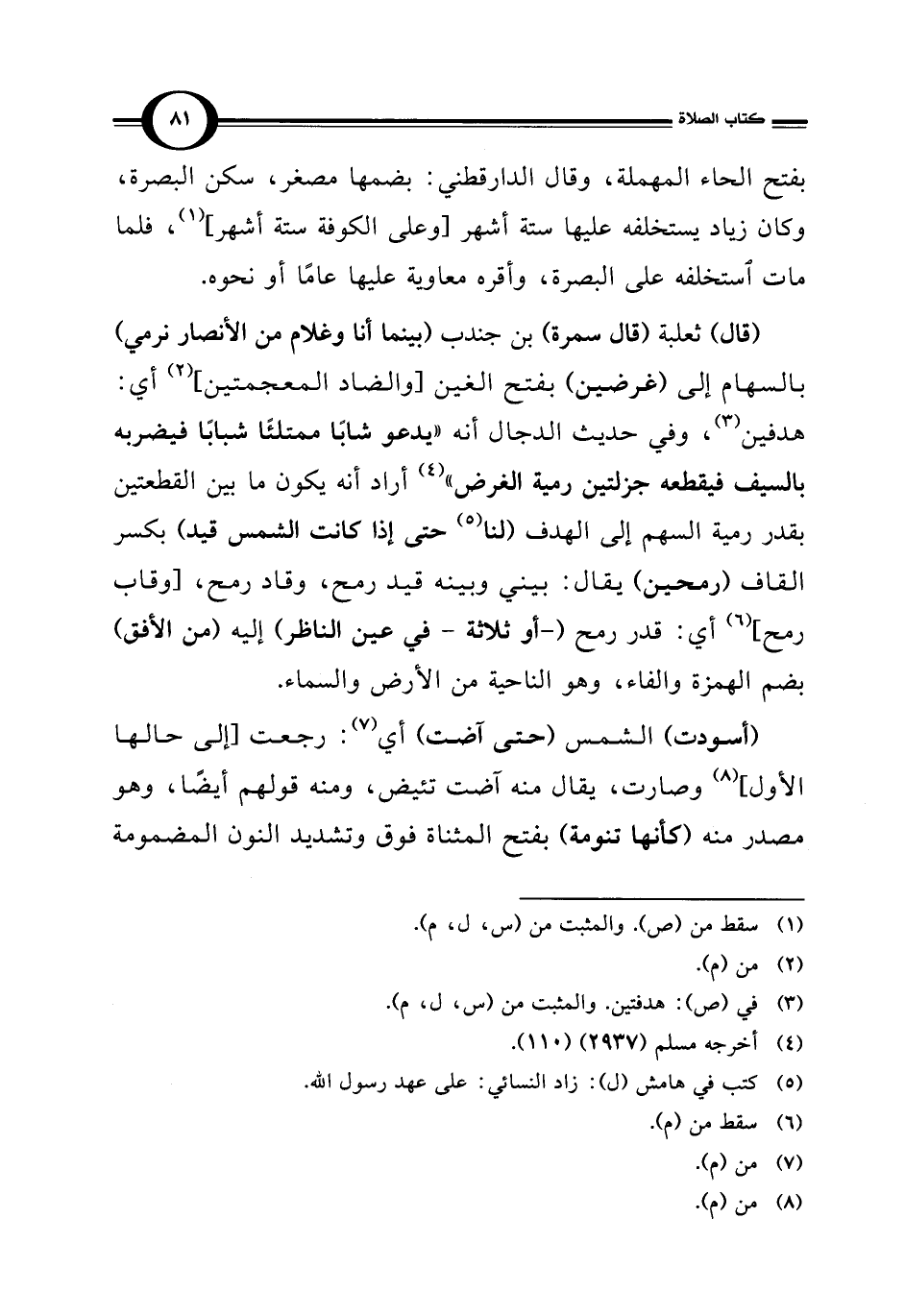 كتاب الصلاة ٨١

بفتح الحاء المهملة، وقال الدارقطني: بضمها مصغر، سكن البصرة، وكان زياد يستخلفه عليها ستة أشهر [وعلى الكوفة ستة أشهر]$^{(١)}$، فلما مات ٱستخلفه على البصرة، وأقره معاوية عليها عامًا أو نحوه.

(قال) ثعلبة (قال سمرة) بن جندب (بينما أنا وغلام من الأنصار نرمي) بالسهام إلى (غرضين) بفتح الغين [والضاد المعجمتين]$^{(٢)}$ أي: هدفين$^{(٣)}$، وفي حديث الدجال أنه «يدعو شابًا ممتلئًا شبابًا فيضربه بالسيف فيقطعه جزلتين رمية الغرض»$^{(٤)}$ أراد أنه يكون ما بين القطعتين بقدر رمية السهم إلى الهدف (لنا$^{(٥)}$ حتى إذا كانت الشمس قيد) بكسر القاف (رمحين) يقال: بيني وبينه قيد رمح، وقاد رمح، [وقاب رمح]$^{(٦)}$ أي: قدر رمح (-أو ثلاثة - في عين الناظر) إليه (من الأفق) بضم الهمزة والفاء، وهو الناحية من الأرض والسماء.

(أسودت) الشمس (حتى آضت) أي$^{(٧)}$: رجعت [إلى حالها الأول]$^{(٨)}$ وصارت، يقال منه آضت تئيض، ومنه قولهم أيضًا، وهو مصدر منه (كأنها تنومة) بفتح المثناة فوق وتشديد النون المضمومة

(١) سقط من (ص). والمثبت من (س، ل، م).
(٢) من (م).
(٣) في (ص): هدفتين. والمثبت من (س، ل، م).
(٤) أخرجه مسلم (٢٩٣٧) (١١٠).
(٥) كتب في هامش (ل): زاد النسائي: على عهد رسول الله.
(٦) سقط من (م).
(٧) من (م).
(٨) من (م).